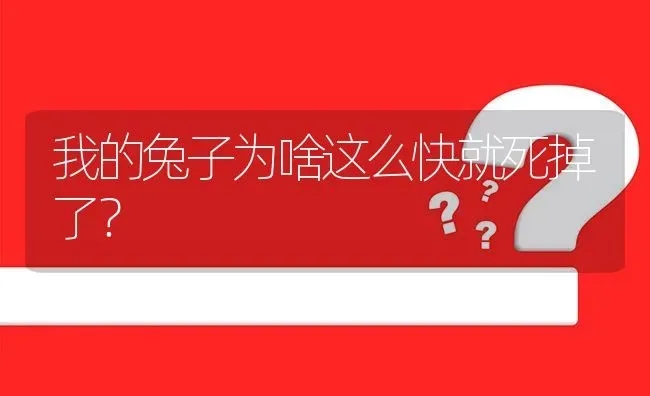 我的兔子为啥这么快就死掉了?